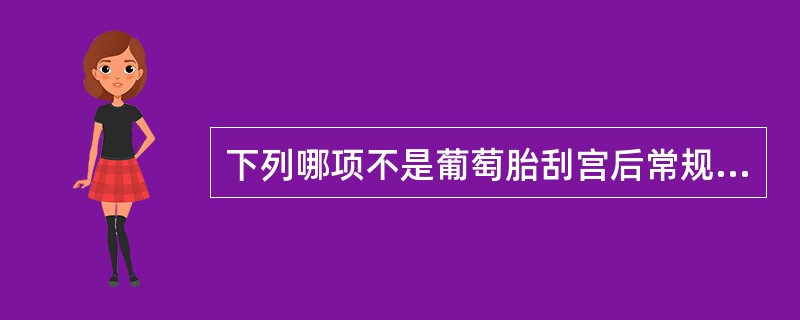 下列哪项不是葡萄胎刮宫后常规...